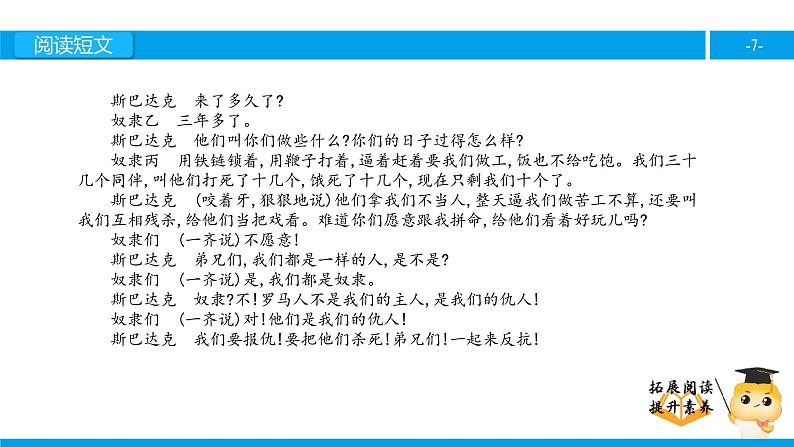 阅读短文

-7-

斯巴达克　来了多久了?

奴隶乙　三年多了。

斯巴达克　他们叫你们做些什么?你们的日子过得怎么样?

奴隶丙　用铁链锁着,用鞭子打着,逼着赶着要我们做工,饭也不给吃饱。我们三十几个同伴,叫他们打死了十几个,饿死了十几个,现在只剩我们十个了。

斯巴达克　(咬着牙,狠狠地说)他们拿我们不当人,整天逼我们做苦工不算,还要叫我们互相残杀,给他们当把戏看。难道你们愿意跟我拼命,给他们看着好玩儿吗?

奴隶们　(一齐说)不愿意!

斯巴达克　弟兄们,我们都是一样的人,是不是?

奴隶们　(一齐说)是,我们都是奴隶。

斯巴达克　奴隶?不!罗马人不是我们的主人,是我们的仇人!

奴隶们　(一齐说)对!他们是我们的仇人!

斯巴达克　我们要报仇!要把他们杀死!弟兄们!一起来反抗!

拓展阅读
提升素养